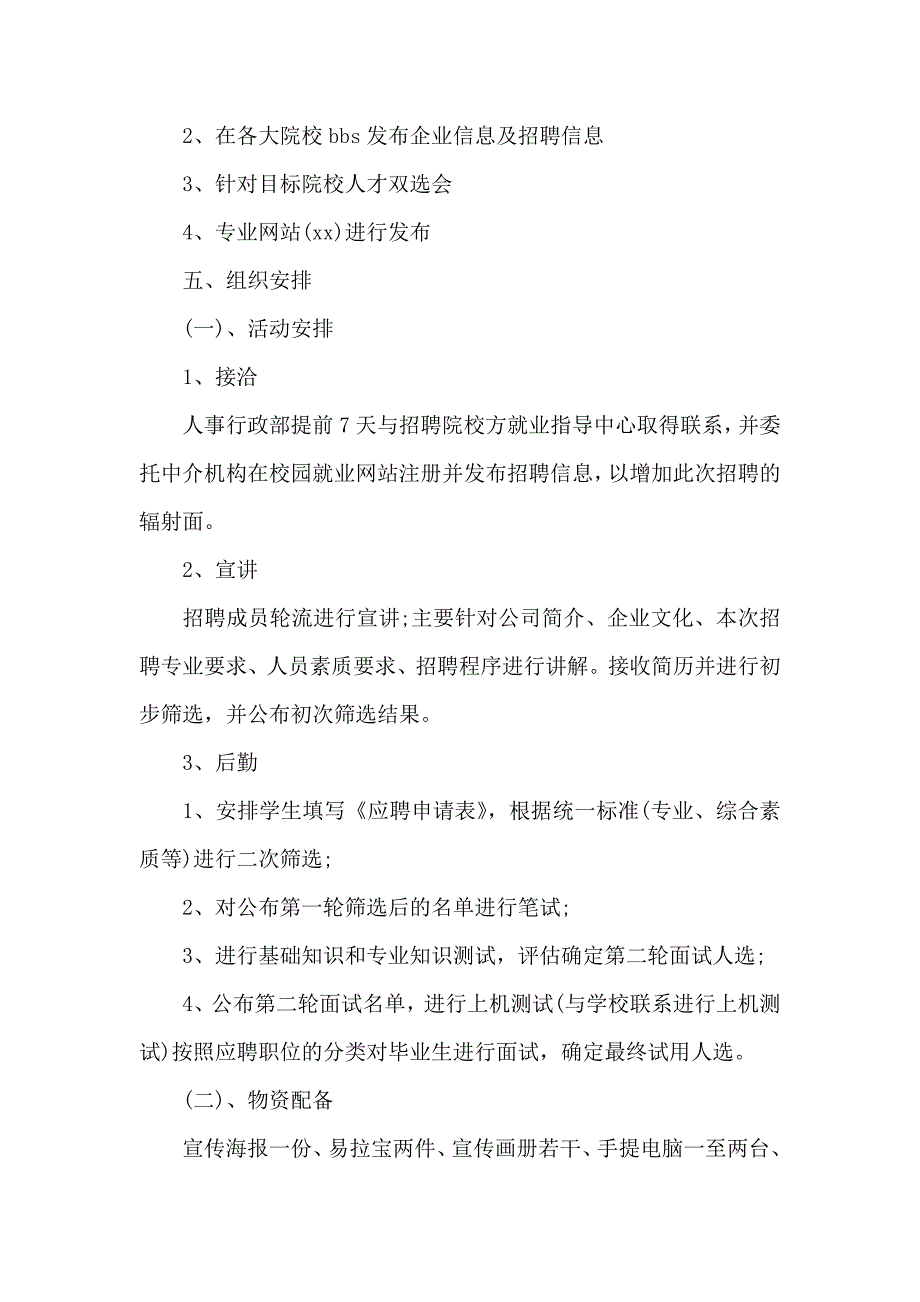 2、在各大院校 bbs 发布企业信息及招聘信息

3、针对目标院校人才双选会

4、专业网站(xx)进行发布

五、组织安排

(一)、活动安排

1、接洽

人事行政部提前 7 天与招聘院校方就业指导中心取得联系，并委托中介机构在校园就业网站注册并发布招聘信息，以增加此次招聘的辐射面。

2、宣讲

招聘成员轮流进行宣讲;主要针对公司简介、企业文化、本次招聘专业要求、人员素质要求、招聘程序进行讲解。接收简历并进行初步筛选，并公布初次筛选结果。

3、后勤

1、安排学生填写《应聘申请表》，根据统一标准(专业、综合素质等)进行二次筛选;

2、对公布第一轮筛选后的名单进行笔试;

3、进行基础知识和专业知识测试，评估确定第二轮面试人选;

4、公布第二轮面试名单，进行上机测试(与学校联系进行上机测试)按照应聘职位的分类对毕业生进行面试，确定最终试用人选。

(二)、物资配备

宣传海报一份、易拉宝两件、宣传画册若干、手提电脑一至两台、